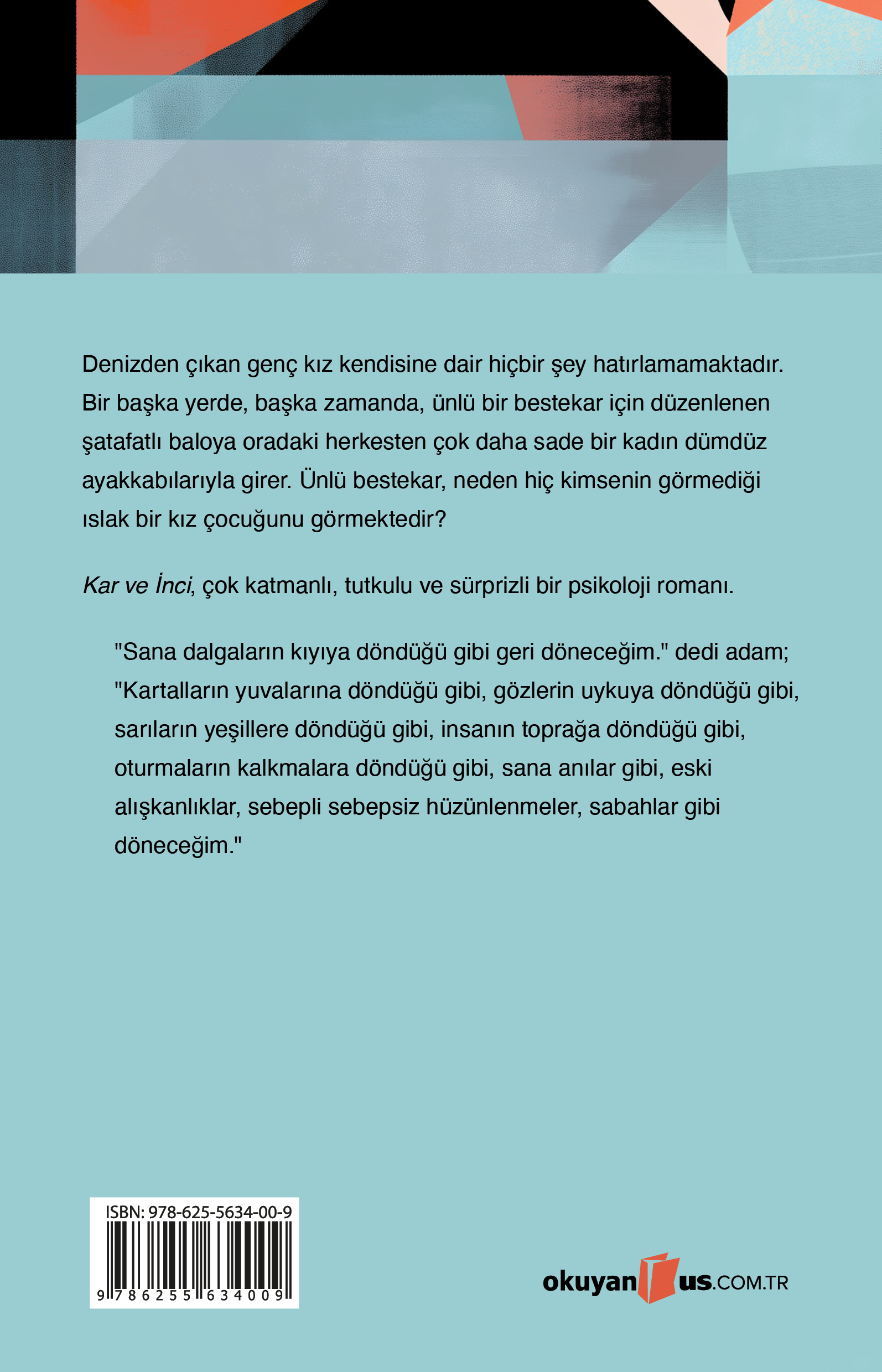 Denizden çıkan genç kız kendisine dair hiçbir şey hatırlamamaktadır. Bir başka yerde, başka zamanda, ünlü bir bestekar için düzenlenen şatafatlı baloya oradaki herkesten çok daha sade bir kadın dümdüz ayakkabılarıyla girer. Ünlü bestekar, neden hiç kimsenin görmediği ıslak bir kız çocuğunu görmektedir?

Kar ve İnci, çok katmanlı, tutkulu ve sürprizli bir psikoloji romanı.

"Sana dalgaların kıyıya döndüğü gibi geri döneceğim." dedi adam; "Kartalların yuvalarına döndüğü gibi, gözlerin uykuya döndüğü gibi, sarıların yeşillere döndüğü gibi, insanın toprağa döndüğü gibi, oturmaların kalkmalara döndüğü gibi, sana anılar gibi, eski alışkanlıklar, sebepli sebepsiz hüzünlenmeler, sabahlar gibi döneceğim."

ISBN: 978-625-5634-00-9

9 786255 634009

okuyanus.COM.TR